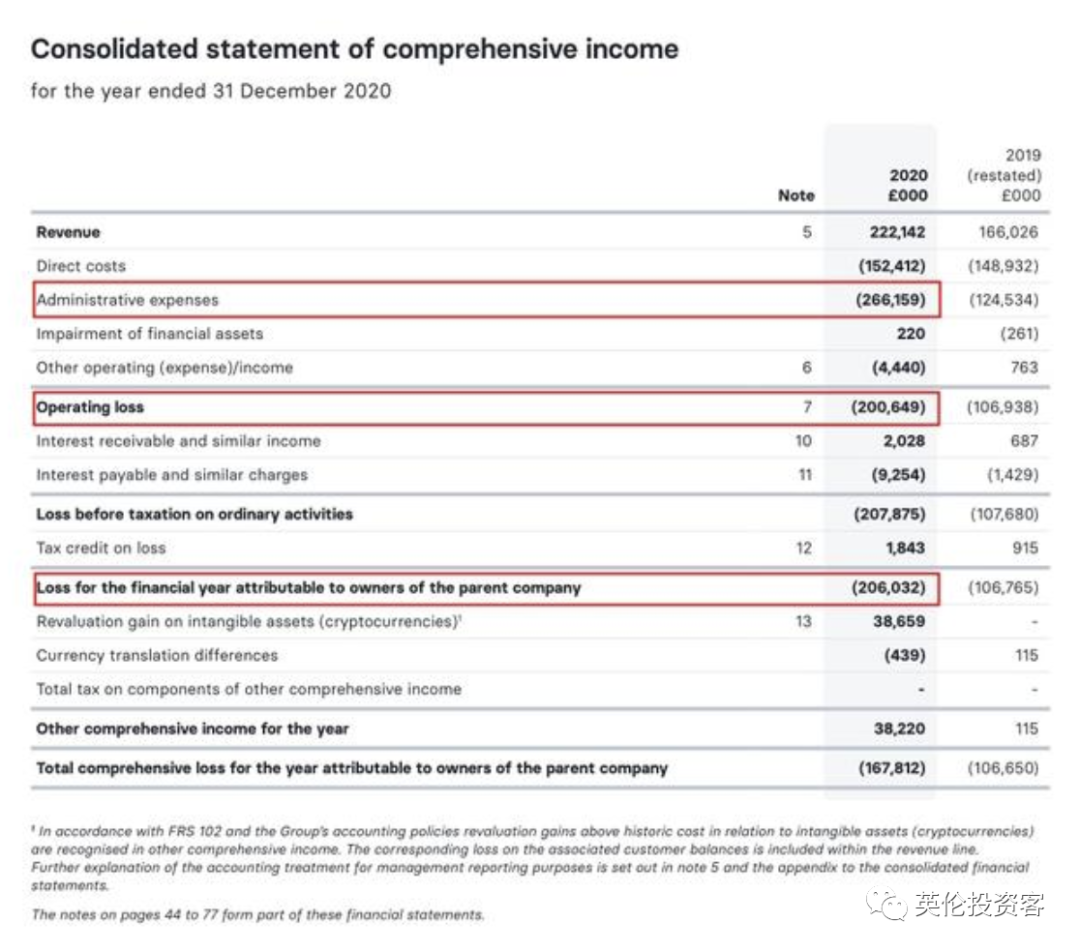 Consolidated statement of comprehensive income

for the year ended 31 December 2020

| | Note | 2020 £000 | 2019 (restated) £000 |
|---|---|---|---|
| Revenue | 5 | 222,142 | 166,026 |
| Direct costs | | (152,412) | (148,932) |
| Administrative expenses | | (266,159) | (124,534) |
| Impairment of financial assets | | 220 | (261) |
| Other operating (expense)/income | 6 | (4,440) | 763 |
| Operating loss | 7 | (200,649) | (106,938) |
| Interest receivable and similar income | 10 | 2,028 | 687 |
| Interest payable and similar charges | 11 | (9,254) | (1,429) |
| Loss before taxation on ordinary activities | | (207,875) | (107,680) |
| Tax credit on loss | 12 | 1,843 | 915 |
| Loss for the financial year attributable to owners of the parent company | | (206,032) | (106,765) |
| Revaluation gain on intangible assets (cryptocurrencies)$^1$ | 13 | 38,659 | - |
| Currency translation differences | | (439) | 115 |
| Total tax on components of other comprehensive income | | - | - |
| Other comprehensive income for the year | | 38,220 | 115 |
| Total comprehensive loss for the year attributable to owners of the parent company | | (167,812) | (106,650) |

$^1$ In accordance with FRS 102 and the Group's accounting policies revaluation gains above historic cost in relation to intangible assets (cryptocurrencies) are recognised in other comprehensive income. The corresponding loss on the associated customer balances is included within the revenue line. Further explanation of the accounting treatment for management reporting purposes is set out in note 5 and the appendix to the consolidated financial statements.

The notes on pages 44 to 77 form part of these financial statements.

英伦投资客